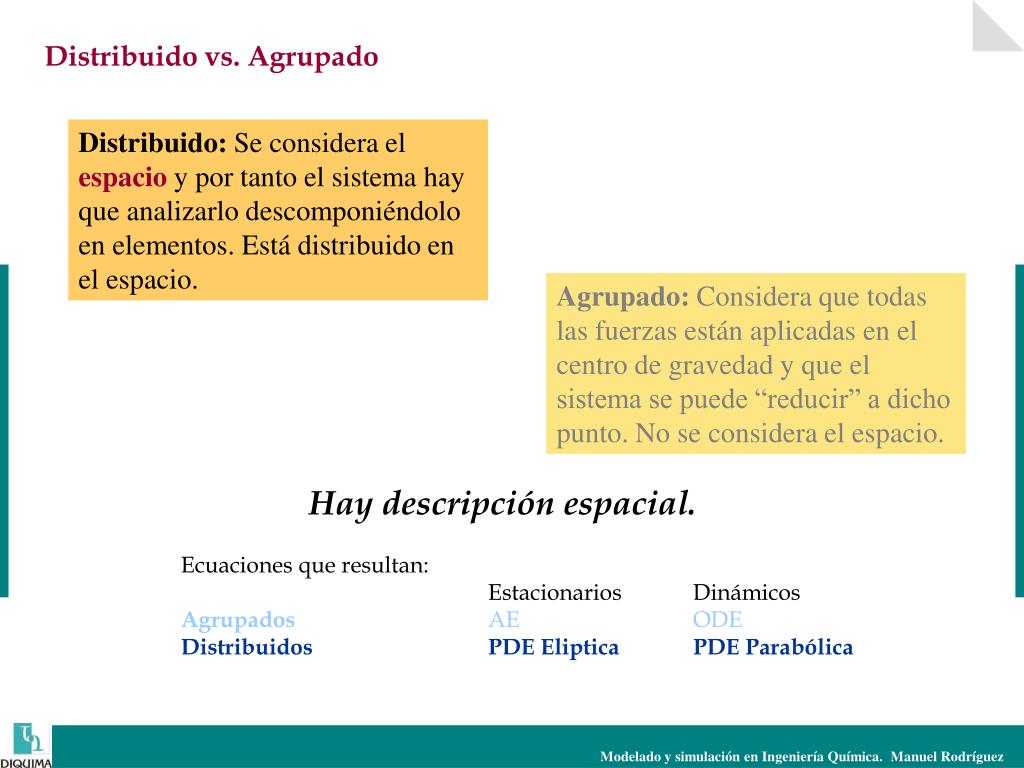 Distribuido vs. Agrupado

Distribuido: Se considera el espacio y por tanto el sistema hay que analizarlo descomponiéndolo en elementos. Está distribuido en el espacio.

Agrupado: Considera que todas las fuerzas están aplicadas en el centro de gravedad y que el sistema se puede “reducir” a dicho punto. No se considera el espacio.

Hay descripción espacial.

Ecuaciones que resultan:

| | Estacionarios | Dinámicos |
|---|---|---|
| Agrupados | AE | ODE |
| Distribuidos | PDE Eliptica | PDE Parabólica |

DIQUIMA

Modelado y simulación en Ingeniería Química. Manuel Rodríguez